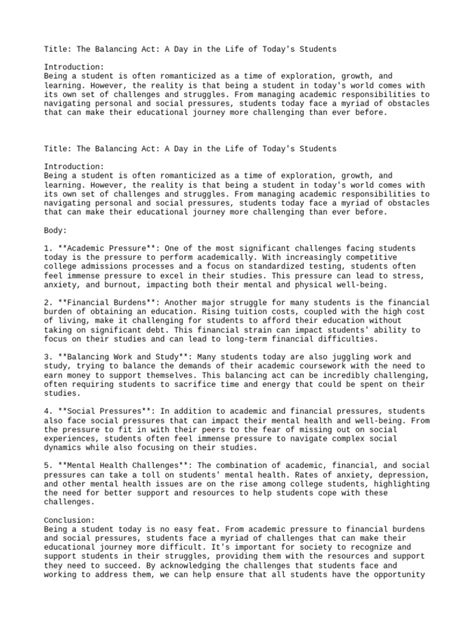 Title: The Balancing Act: A Day in the Life of Today's Students

Introduction:
Being a student is often romanticized as a time of exploration, growth, and learning. However, the reality is that being a student in today's world comes with its own set of challenges and struggles. From managing academic responsibilities to navigating personal and social pressures, students today face a myriad of obstacles that can make their educational journey more challenging than ever before.

Title: The Balancing Act: A Day in the Life of Today's Students

Introduction:
Being a student is often romanticized as a time of exploration, growth, and learning. However, the reality is that being a student in today's world comes with its own set of challenges and struggles. From managing academic responsibilities to navigating personal and social pressures, students today face a myriad of obstacles that can make their educational journey more challenging than ever before.

Body:

1. **Academic Pressure**: One of the most significant challenges facing students today is the pressure to perform academically. With increasingly competitive college admissions processes and a focus on standardized testing, students often feel immense pressure to excel in their studies. This pressure can lead to stress, anxiety, and burnout, impacting both their mental and physical well-being.

2. **Financial Burdens**: Another major struggle for many students is the financial burden of obtaining an education. Rising tuition costs, coupled with the high cost of living, make it challenging for students to afford their education without taking on significant debt. This financial strain can impact students' ability to focus on their studies and can lead to long-term financial difficulties.

3. **Balancing Work and Study**: Many students today are also juggling work and study, trying to balance the demands of their academic coursework with the need to earn money to support themselves. This balancing act can be incredibly challenging, often requiring students to sacrifice time and energy that could be spent on their studies.

4. **Social Pressures**: In addition to academic and financial pressures, students also face social pressures that can impact their mental health and well-being. From the pressure to fit in with their peers to the fear of missing out on social experiences, students often feel immense pressure to navigate complex social dynamics while also focusing on their studies.

5. **Mental Health Challenges**: The combination of academic, financial, and social pressures can take a toll on students' mental health. Rates of anxiety, depression, and other mental health issues are on the rise among college students, highlighting the need for better support and resources to help students cope with these challenges.

Conclusion:
Being a student today is no easy feat. From academic pressure to financial burdens and social pressures, students face a myriad of challenges that can make their educational journey more difficult. It's important for society to recognize and support students in their struggles, providing them with the resources and support they need to succeed. By acknowledging the challenges that students face and working to address them, we can help ensure that all students have the opportunity